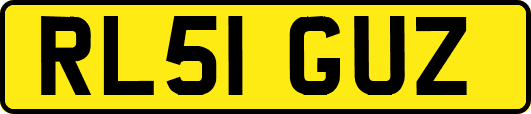 RL51 GUZ